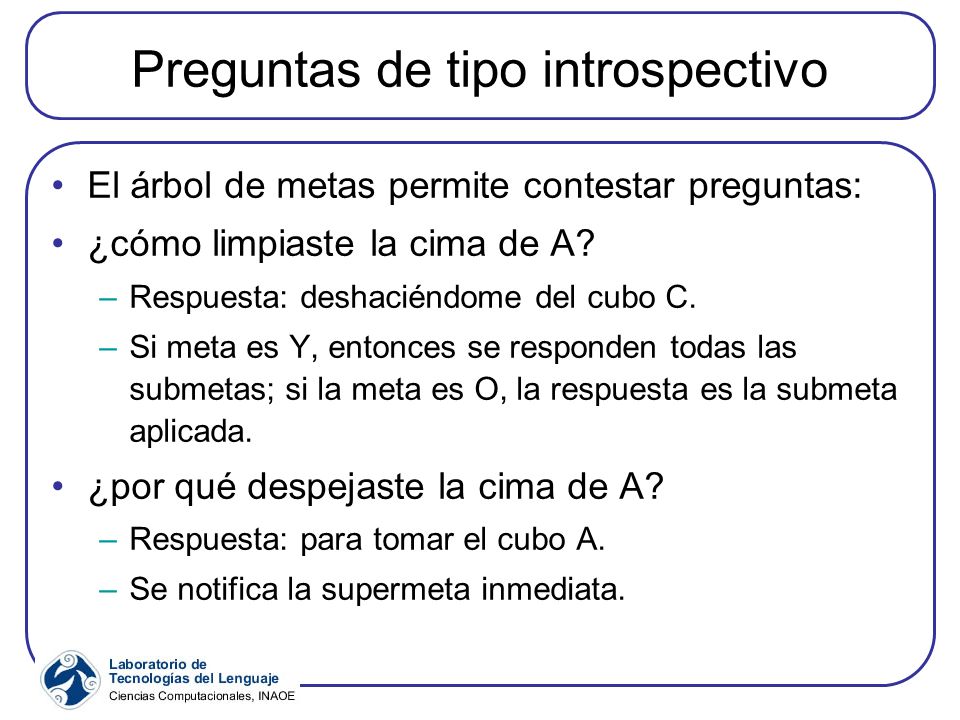 Preguntas de tipo introspectivo

• El árbol de metas permite contestar preguntas:
• ¿cómo limpiaste la cima de A?
– Respuesta: deshaciéndome del cubo C.
– Si meta es Y, entonces se responden todas las submetas; si la meta es O, la respuesta es la submeta aplicada.
• ¿por qué despejaste la cima de A?
– Respuesta: para tomar el cubo A.
– Se notifica la supermeta inmediata.

Laboratorio de
Tecnologías del Lenguaje
Ciencias Computacionales, INAOE